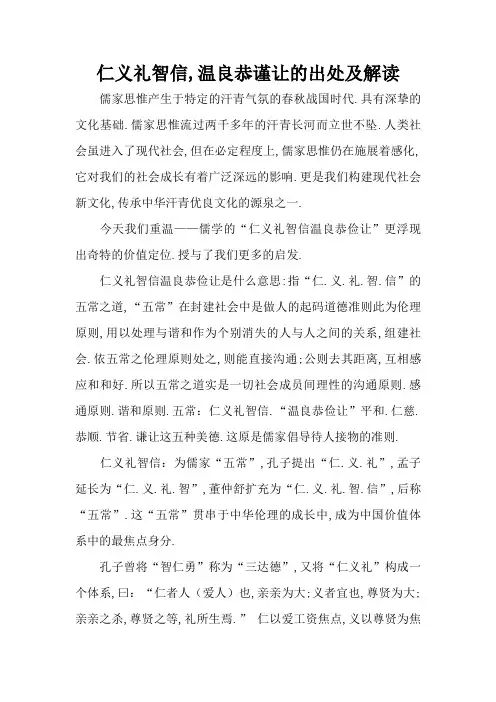 仁义礼智信,温良恭谨让的出处及解读

儒家思惟产生于特定的汗青气氛的春秋战国时代.具有深挚的文化基础.儒家思惟流过两千多年的汗青长河而立世不坠.人类社会虽进入了现代社会,但在必定程度上,儒家思惟仍在施展着感化,它对我们的社会成长有着广泛深远的影响.更是我们构建现代社会新文化,传承中华汗青优良文化的源泉之一.

今天我们重温——儒学的“仁义礼智信温良恭俭让”更浮现出奇特的价值定位.授与了我们更多的启发.

仁义礼智信温良恭俭让是什么意思:指“仁.义.礼.智.信”的五常之道,“五常”在封建社会中是做人的起码道德准则此为伦理原则,用以处理与谐和作为个别消失的人与人之间的关系,组建社会.依五常之伦理原则处之,则能直接沟通;公则去其距离,互相感应和和好.所以五常之道实是一切社会成员间理性的沟通原则.感通原则.谐和原则.五常:仁义礼智信.“温良恭俭让”平和.仁慈.恭顺.节省.谦让这五种美德.这原是儒家倡导待人接物的准则.

仁义礼智信:为儒家“五常”,孔子提出“仁.义.礼”,孟子延长为“仁.义.礼.智”,董仲舒扩充为“仁.义.礼.智.信”,后称“五常”.这“五常”贯串于中华伦理的成长中,成为中国价值体系中的最焦点身分.

孔子曾将“智仁勇”称为“三达德”,又将“仁义礼”构成一个体系,曰:“仁者人(爱人)也,亲亲为大;义者宜也,尊贤为大;亲亲之杀,尊贤之等,礼所生焉.” 仁以爱工资焦点,义以尊贤为焦